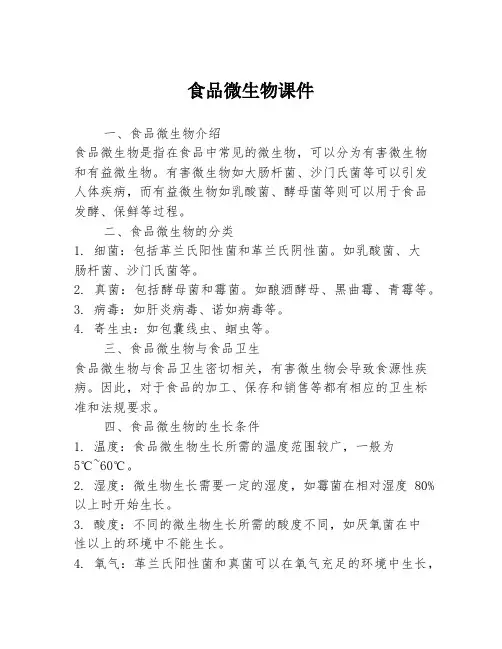 食品微生物课件

一、食品微生物介绍

食品微生物是指在食品中常见的微生物，可以分为有害微生物和有益微生物。有害微生物如大肠杆菌、沙门氏菌等可以引发人体疾病，而有益微生物如乳酸菌、酵母菌等则可以用于食品发酵、保鲜等过程。

二、食品微生物的分类

1. 细菌：包括革兰氏阳性菌和革兰氏阴性菌。如乳酸菌、大肠杆菌、沙门氏菌等。

2. 真菌：包括酵母菌和霉菌。如酿酒酵母、黑曲霉、青霉等。

3. 病毒：如肝炎病毒、诺如病毒等。

4. 寄生虫：如包囊线虫、蛔虫等。

三、食品微生物与食品卫生

食品微生物与食品卫生密切相关，有害微生物会导致食源性疾病。因此，对于食品的加工、保存和销售等都有相应的卫生标准和法规要求。

四、食品微生物的生长条件

1. 温度：食品微生物生长所需的温度范围较广，一般为5℃~60℃。

2. 湿度：微生物生长需要一定的湿度，如霉菌在相对湿度 80%以上时开始生长。

3. 酸度：不同的微生物生长所需的酸度不同，如厌氧菌在中性以上的环境中不能生长。

4. 氧气：革兰氏阳性菌和真菌可以在氧气充足的环境中生长，